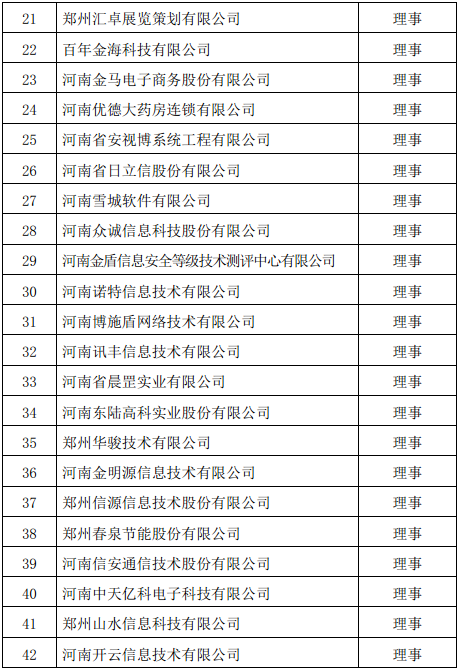 | 21 | 郑州汇卓展览策划有限公司 | 理事 |
|---|---|---|
| 22 | 百年金海科技有限公司 | 理事 |
| 23 | 河南金马电子商务股份有限公司 | 理事 |
| 24 | 河南优德大药房连锁有限公司 | 理事 |
| 25 | 河南省安视博系统工程有限公司 | 理事 |
| 26 | 河南省日立信股份有限公司 | 理事 |
| 27 | 河南雪城软件有限公司 | 理事 |
| 28 | 河南众诚信息科技股份有限公司 | 理事 |
| 29 | 河南金盾信息安全等级技术测评中心有限公司 | 理事 |
| 30 | 河南诺特信息技术有限公司 | 理事 |
| 31 | 河南博施盾网络技术有限公司 | 理事 |
| 32 | 河南讯丰信息技术有限公司 | 理事 |
| 33 | 河南省晨罡实业有限公司 | 理事 |
| 34 | 河南东陆高科实业股份有限公司 | 理事 |
| 35 | 郑州华骏技术有限公司 | 理事 |
| 36 | 河南金明源信息技术有限公司 | 理事 |
| 37 | 郑州信源信息技术股份有限公司 | 理事 |
| 38 | 郑州春泉节能股份有限公司 | 理事 |
| 39 | 河南信安通信技术股份有限公司 | 理事 |
| 40 | 河南中天亿科电子科技有限公司 | 理事 |
| 41 | 郑州山水信息科技有限公司 | 理事 |
| 42 | 河南开云信息技术有限公司 | 理事 |